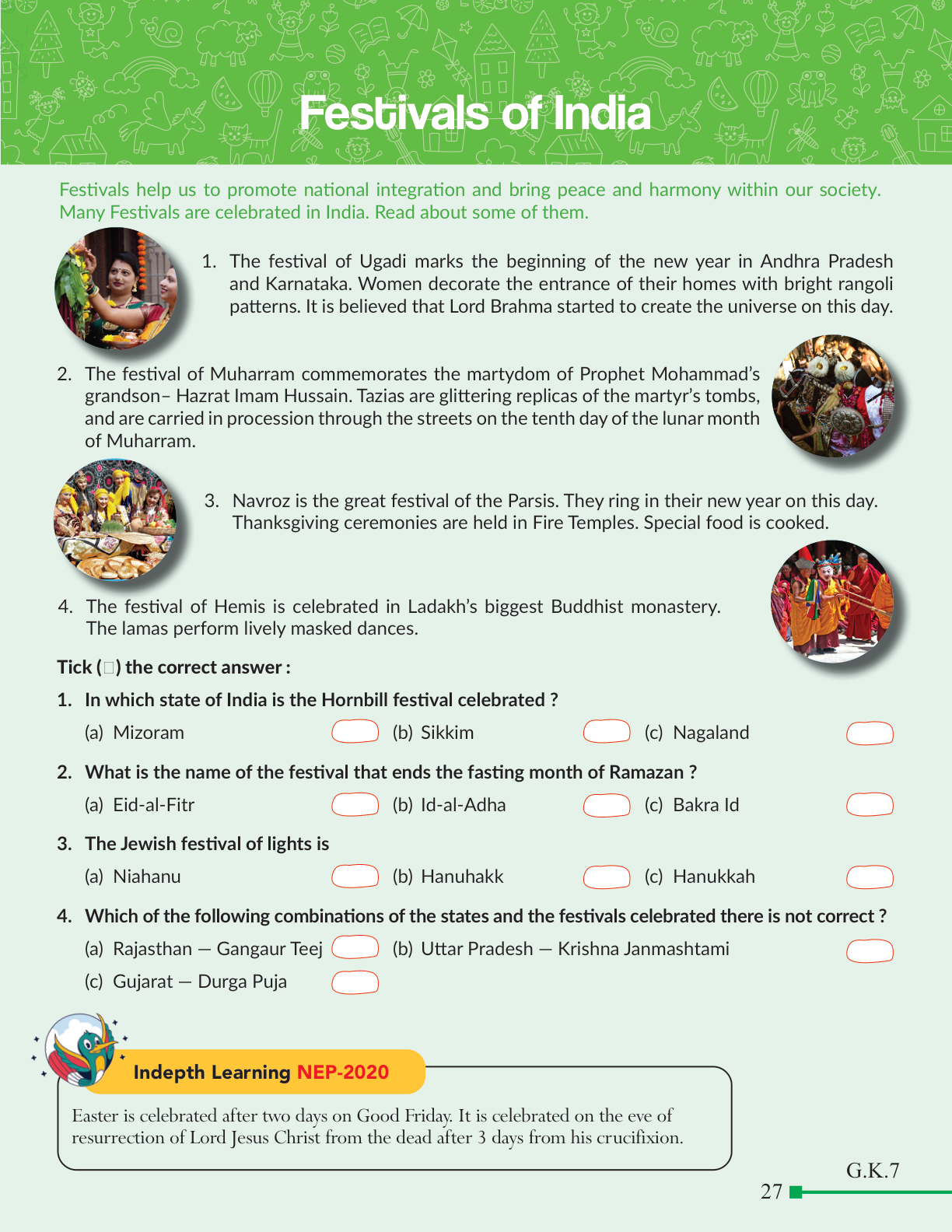 Festivals of India

Festivals help us to promote national integration and bring peace and harmony within our society. Many Festivals are celebrated in India. Read about some of them.

1. The festival of Ugadi marks the beginning of the new year in Andhra Pradesh and Karnataka. Women decorate the entrance of their homes with bright rangoli patterns. It is believed that Lord Brahma started to create the universe on this day.

2. The festival of Muharram commemorates the martydom of Prophet Mohammad's grandson– Hazrat Imam Hussain. Tazias are glittering replicas of the martyr's tombs, and are carried in procession through the streets on the tenth day of the lunar month of Muharram.

3. Navroz is the great festival of the Parsis. They ring in their new year on this day. Thanksgiving ceremonies are held in Fire Temples. Special food is cooked.

4. The festival of Hemis is celebrated in Ladakh's biggest Buddhist monastery. The lamas perform lively masked dances.

Tick (□) the correct answer :

1. In which state of India is the Hornbill festival celebrated ?
(a) Mizoram (b) Sikkim (c) Nagaland

2. What is the name of the festival that ends the fasting month of Ramazan ?
(a) Eid-al-Fitr (b) Id-al-Adha (c) Bakra Id

3. The Jewish festival of lights is
(a) Niahanu (b) Hanuhakk (c) Hanukkah

4. Which of the following combinations of the states and the festivals celebrated there is not correct ?
(a) Rajasthan — Gangaur Teej (b) Uttar Pradesh — Krishna Janmashtami
(c) Gujarat — Durga Puja

Indepth Learning NEP-2020

Easter is celebrated after two days on Good Friday. It is celebrated on the eve of resurrection of Lord Jesus Christ from the dead after 3 days from his crucifixion.

G.K.7
27